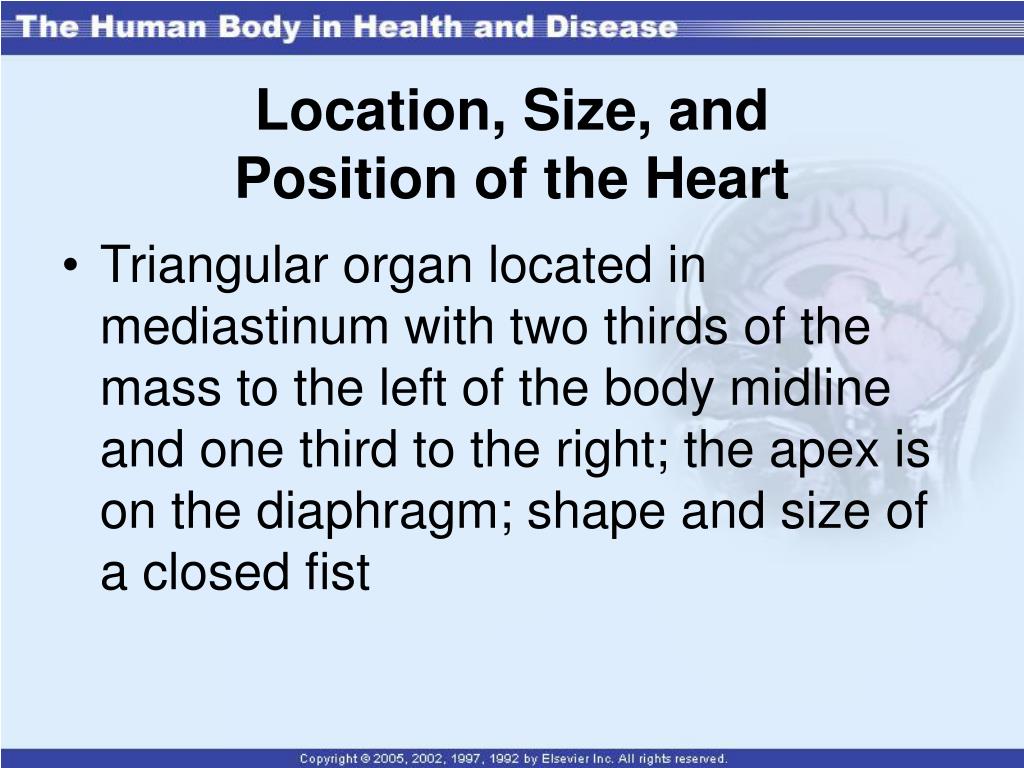 The Human Body in Health and Disease

Location, Size, and Position of the Heart

• Triangular organ located in mediastinum with two thirds of the mass to the left of the body midline and one third to the right; the apex is on the diaphragm; shape and size of a closed fist

Copyright © 2005, 2002, 1997, 1992 by Elsevier Inc. All rights reserved.